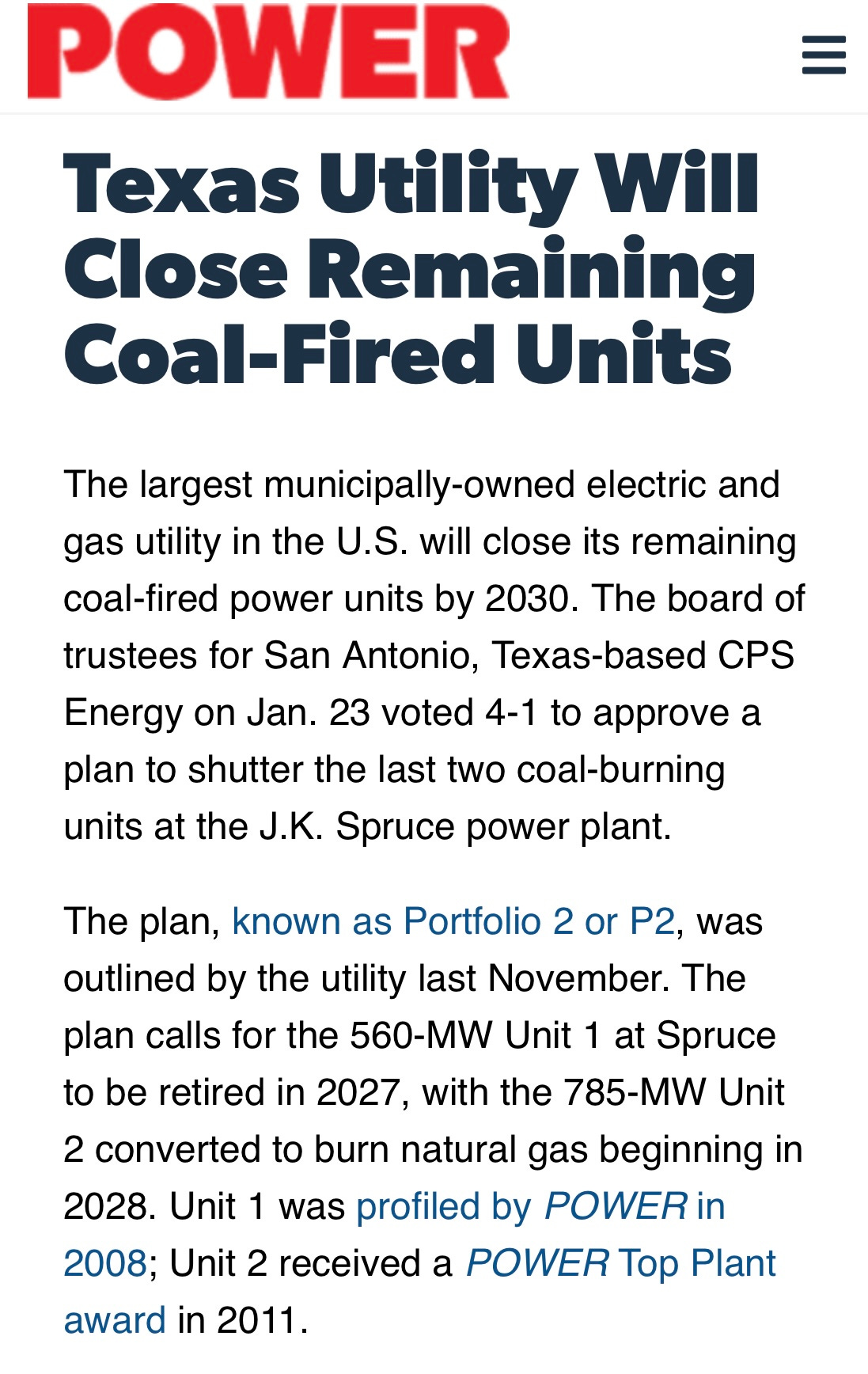 POWER

Texas Utility Will Close Remaining Coal-Fired Units

The largest municipally-owned electric and gas utility in the U.S. will close its remaining coal-fired power units by 2030. The board of trustees for San Antonio, Texas-based CPS Energy on Jan. 23 voted 4-1 to approve a plan to shutter the last two coal-burning units at the J.K. Spruce power plant.

The plan, known as Portfolio 2 or P2, was outlined by the utility last November. The plan calls for the 560-MW Unit 1 at Spruce to be retired in 2027, with the 785-MW Unit 2 converted to burn natural gas beginning in 2028. Unit 1 was profiled by POWER in 2008; Unit 2 received a POWER Top Plant award in 2011.